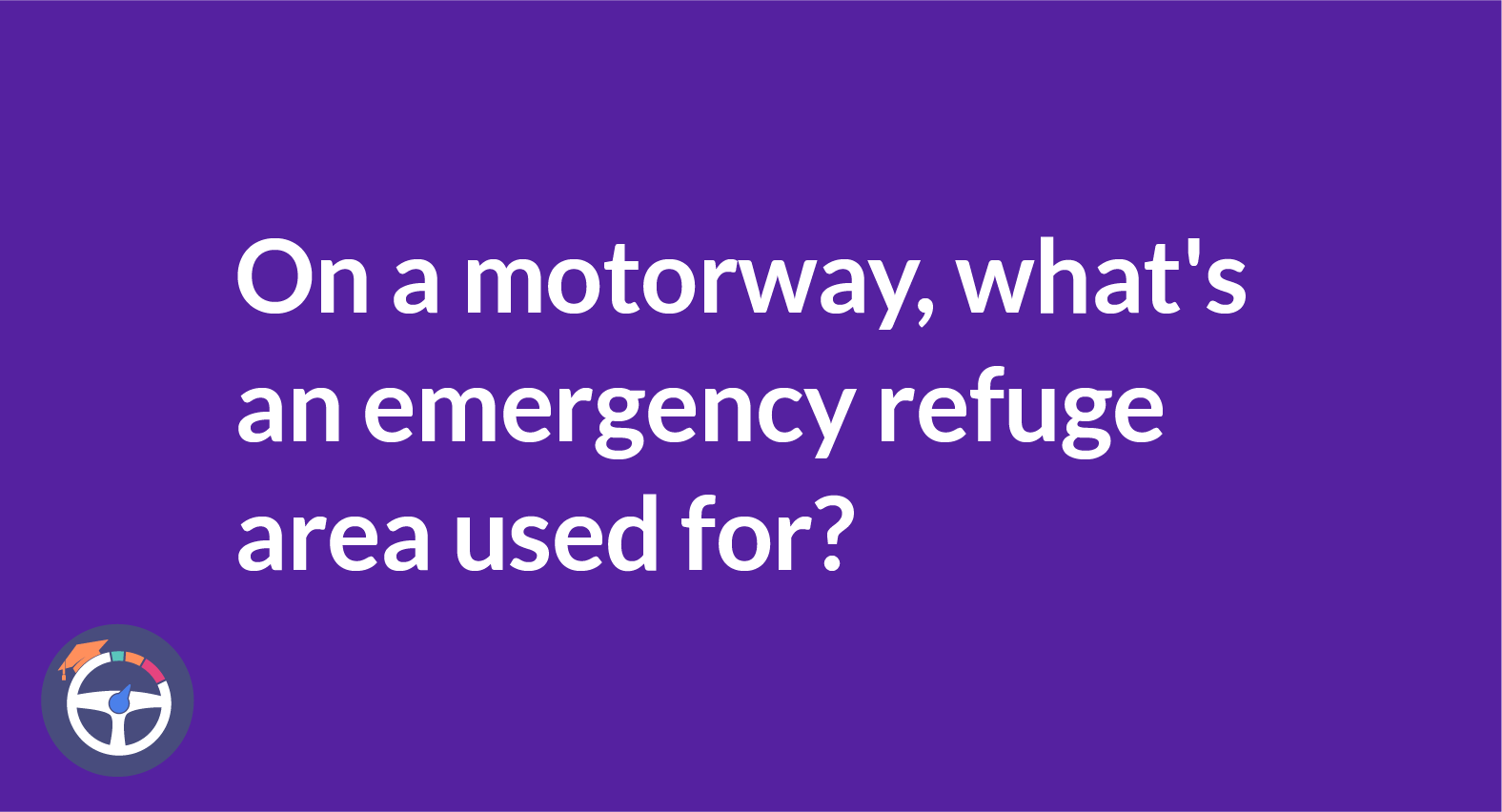 On a motorway, what's an emergency refuge area used for?